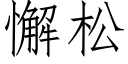 懈松